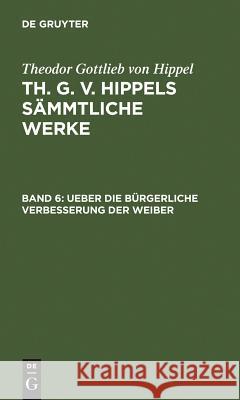 DE GRUYTER

Theodor Gottlieb von Hippel

TH. G. V. HIPPELS SÄMMTLICHE WERKE

BAND 6: UEBER DIE BÜRGERLICHE VERBESSERUNG DER WEIBER

DE G

Kraina Książek